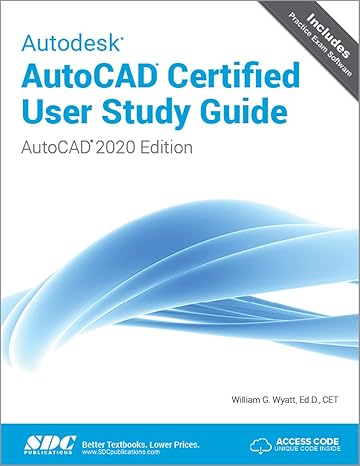 Includes
Practice Exam Software

Autodesk®
AutoCAD® Certified User Study Guide
AutoCAD® 2020 Edition

William G. Wyatt, Ed.D., CET

SDC PUBLICATIONS
Better Textbooks. Lower Prices.
www.SDCpublications.com

ACCESS CODE
UNIQUE CODE INSIDE